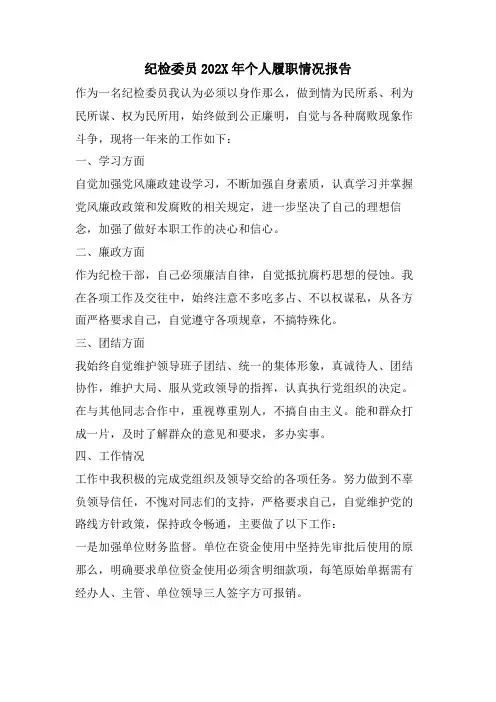 纪检委员 202X 年个人履职情况报告

作为一名纪检委员我认为必须以身作那么，做到情为民所系、利为民所谋、权为民所用，始终做到公正廉明，自觉与各种腐败现象作斗争，现将一年来的工作如下：

一、学习方面

自觉加强党风廉政建设学习，不断加强自身素质，认真学习并掌握党风廉政政策和发腐败的相关规定，进一步坚决了自己的理想信念，加强了做好本职工作的决心和信心。

二、廉政方面

作为纪检干部，自己必须廉洁自律，自觉抵抗腐朽思想的侵蚀。我在各项工作及交往中，始终注意不多吃多占、不以权谋私，从各方面严格要求自己，自觉遵守各项规章，不搞特殊化。

三、团结方面

我始终自觉维护领导班子团结、统一的集体形象，真诚待人、团结协作，维护大局、服从党政领导的指挥，认真执行党组织的决定。在与其他同志合作中，重视尊重别人，不搞自由主义。能和群众打成一片，及时了解群众的意见和要求，多办实事。

四、工作情况

工作中我积极的完成党组织及领导交给的各项任务。努力做到不辜负领导信任，不愧对同志们的支持，严格要求自己，自觉维护党的路线方针政策，保持政令畅通，主要做了以下工作：

一是加强单位财务监督。单位在资金使用中坚持先审批后使用的原那么，明确要求单位资金使用必须含明细款项，每笔原始单据需有经办人、主管、单位领导三人签字方可报销。